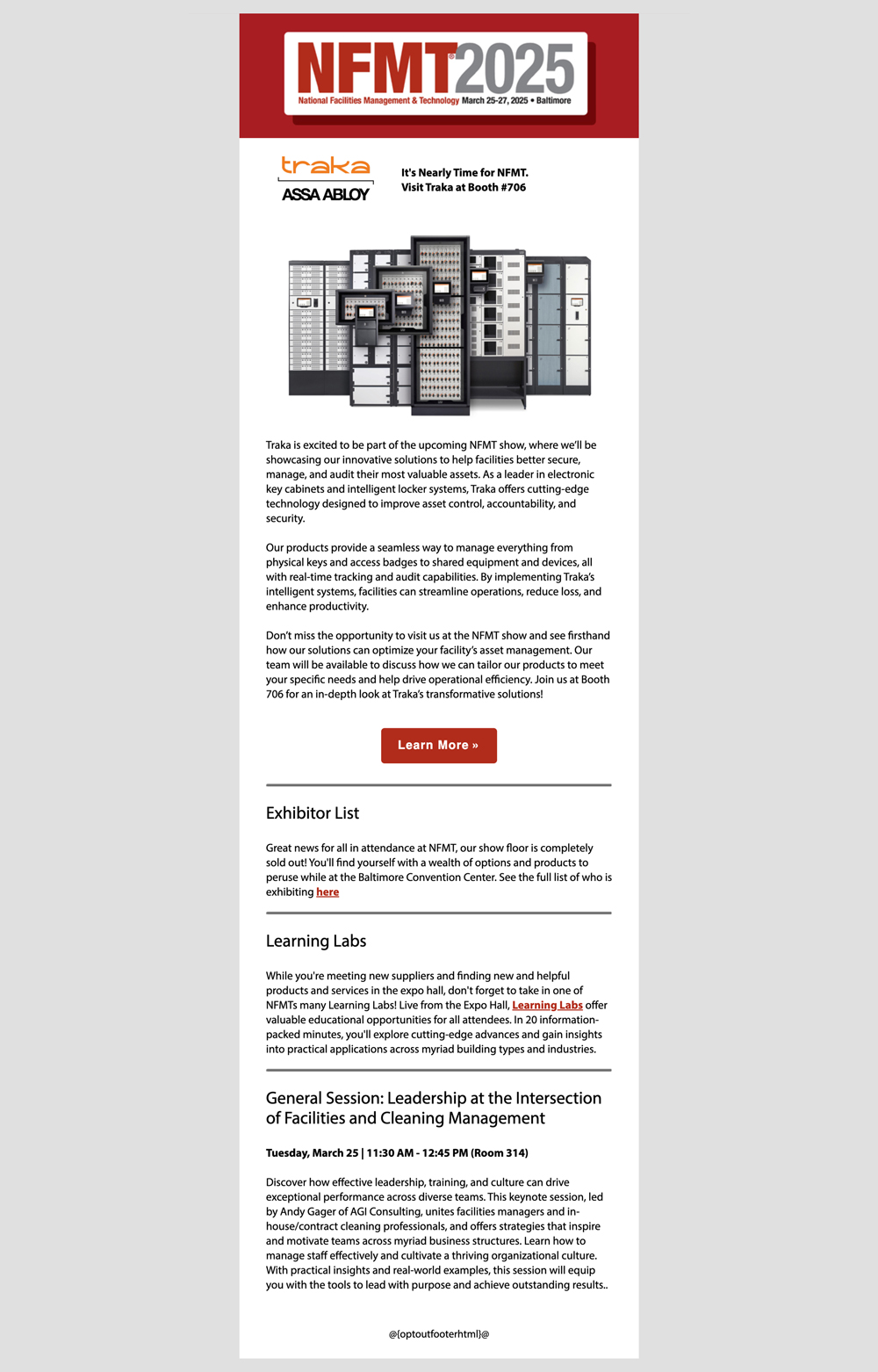 NFMT®2025
National Facilities Management & Technology March 25-27, 2025 • Baltimore

traka
ASSA ABLOY

It's Nearly Time for NFMT.
Visit Traka at Booth #706

Traka is excited to be part of the upcoming NFMT show, where we'll be showcasing our innovative solutions to help facilities better secure, manage, and audit their most valuable assets. As a leader in electronic key cabinets and intelligent locker systems, Traka offers cutting-edge technology designed to improve asset control, accountability, and security.

Our products provide a seamless way to manage everything from physical keys and access badges to shared equipment and devices, all with real-time tracking and audit capabilities. By implementing Traka's intelligent systems, facilities can streamline operations, reduce loss, and enhance productivity.

Don't miss the opportunity to visit us at the NFMT show and see firsthand how our solutions can optimize your facility's asset management. Our team will be available to discuss how we can tailor our products to meet your specific needs and help drive operational efficiency. Join us at Booth 706 for an in-depth look at Traka's transformative solutions!

Learn More »

Exhibitor List

Great news for all in attendance at NFMT, our show floor is completely sold out! You'll find yourself with a wealth of options and products to peruse while at the Baltimore Convention Center. See the full list of who is exhibiting here

Learning Labs

While you're meeting new suppliers and finding new and helpful products and services in the expo hall, don't forget to take in one of NFMTs many Learning Labs! Live from the Expo Hall, Learning Labs offer valuable educational opportunities for all attendees. In 20 information-packed minutes, you'll explore cutting-edge advances and gain insights into practical applications across myriad building types and industries.

General Session: Leadership at the Intersection of Facilities and Cleaning Management

Tuesday, March 25 | 11:30 AM - 12:45 PM (Room 314)

Discover how effective leadership, training, and culture can drive exceptional performance across diverse teams. This keynote session, led by Andy Gager of AGI Consulting, unites facilities managers and in-house/contract cleaning professionals, and offers strategies that inspire and motivate teams across myriad business structures. Learn how to manage staff effectively and cultivate a thriving organizational culture. With practical insights and real-world examples, this session will equip you with the tools to lead with purpose and achieve outstanding results..

@{optoutfooterhtml}@